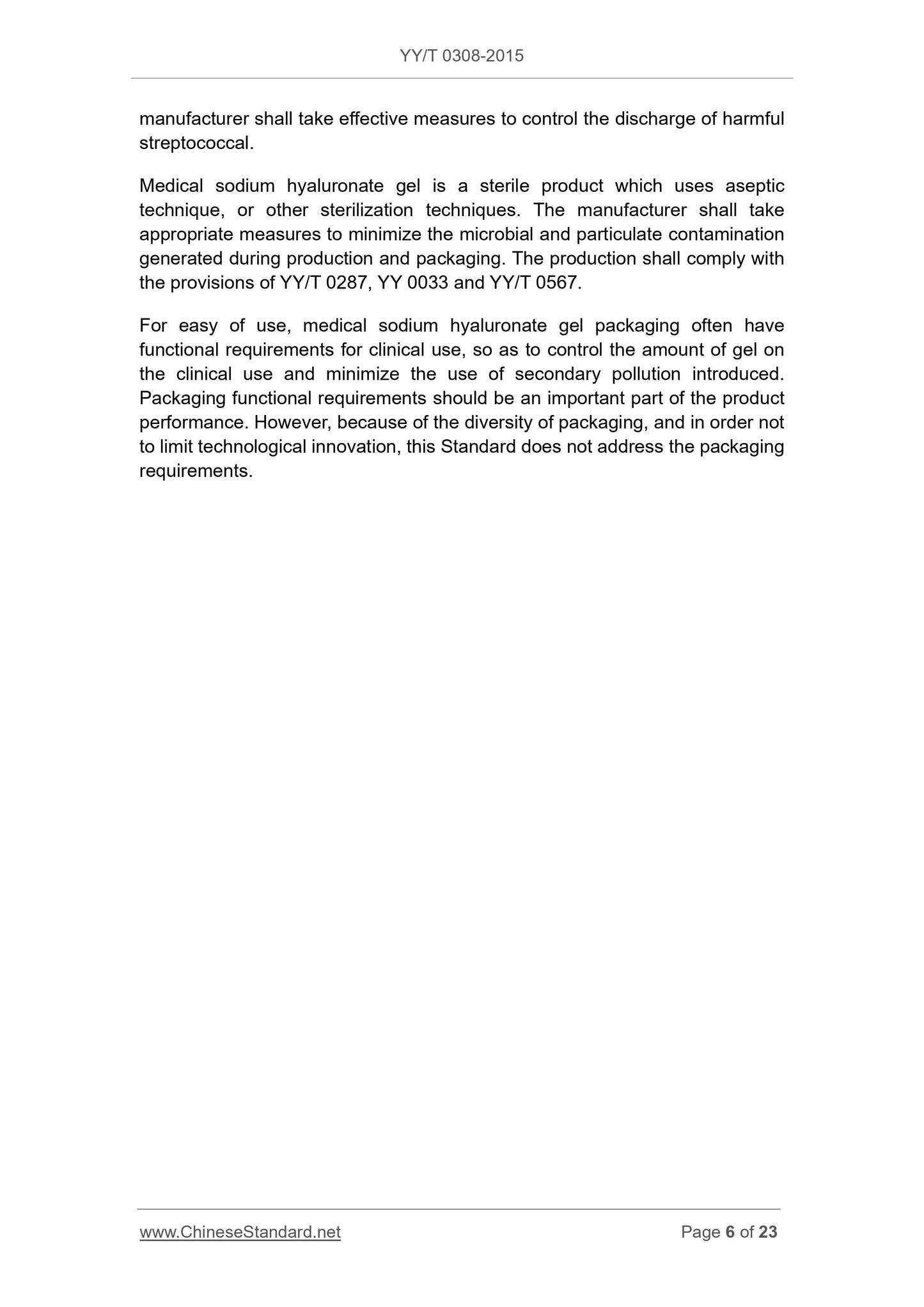 YY/T 0308-2015

manufacturer shall take effective measures to control the discharge of harmful streptococcal.

Medical sodium hyaluronate gel is a sterile product which uses aseptic technique, or other sterilization techniques. The manufacturer shall take appropriate measures to minimize the microbial and particulate contamination generated during production and packaging. The production shall comply with the provisions of YY/T 0287, YY 0033 and YY/T 0567.

For easy of use, medical sodium hyaluronate gel packaging often have functional requirements for clinical use, so as to control the amount of gel on the clinical use and minimize the use of secondary pollution introduced. Packaging functional requirements should be an important part of the product performance. However, because of the diversity of packaging, and in order not to limit technological innovation, this Standard does not address the packaging requirements.

www.ChineseStandard.net

Page 6 of 23